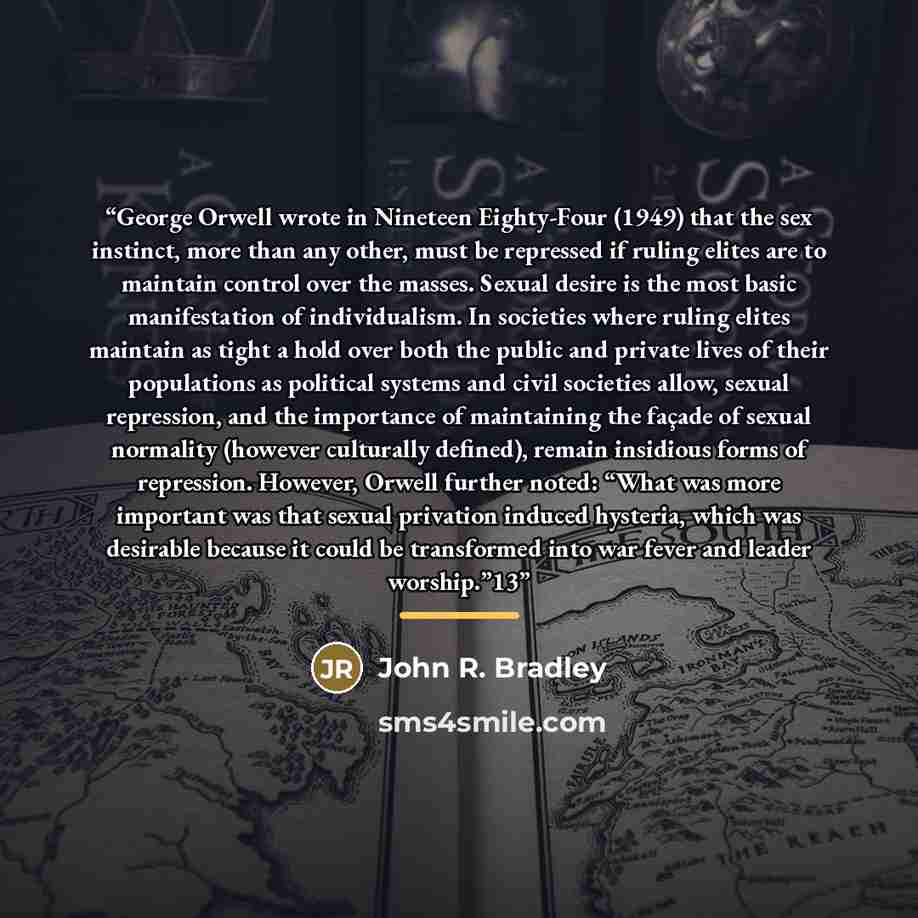 "George Orwell wrote in Nineteen Eighty-Four (1949) that the sex instinct, more than any other, must be repressed if ruling elites are to maintain control over the masses. Sexual desire is the most basic manifestation of individualism. In societies where ruling elites maintain as tight a hold over both the public and private lives of their populations as political systems and civil societies allow, sexual repression, and the importance of maintaining the façade of sexual normality (however culturally defined), remain insidious forms of repression. However, Orwell further noted: "What was more important was that sexual privation induced hysteria, which was desirable because it could be transformed into war fever and leader worship."13"

JR John R. Bradley

sms4smile.com